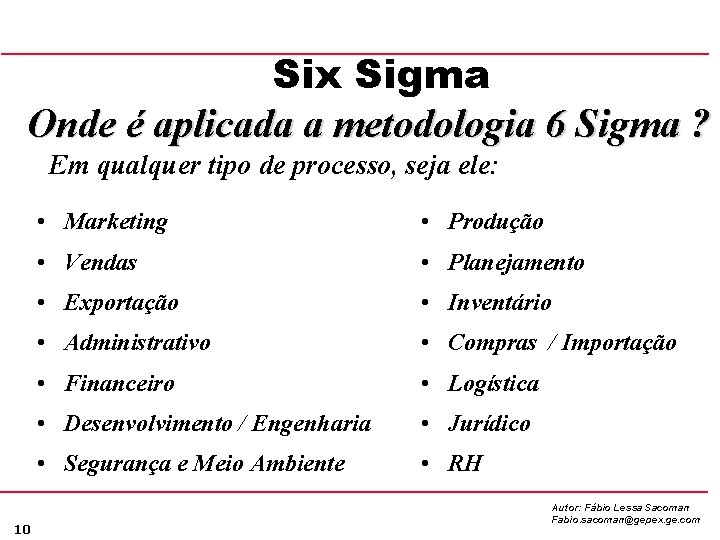 Six Sigma

Onde é aplicada a metodologia 6 Sigma ?

Em qualquer tipo de processo, seja ele:

• Marketing
• Vendas
• Exportação
• Administrativo
• Financeiro
• Desenvolvimento / Engenharia
• Segurança e Meio Ambiente

• Produção
• Planejamento
• Inventário
• Compras / Importação
• Logística
• Jurídico
• RH

10

Autor: Fábio Lessa Sacoman
Fabio.sacoman@gepex.ge.com